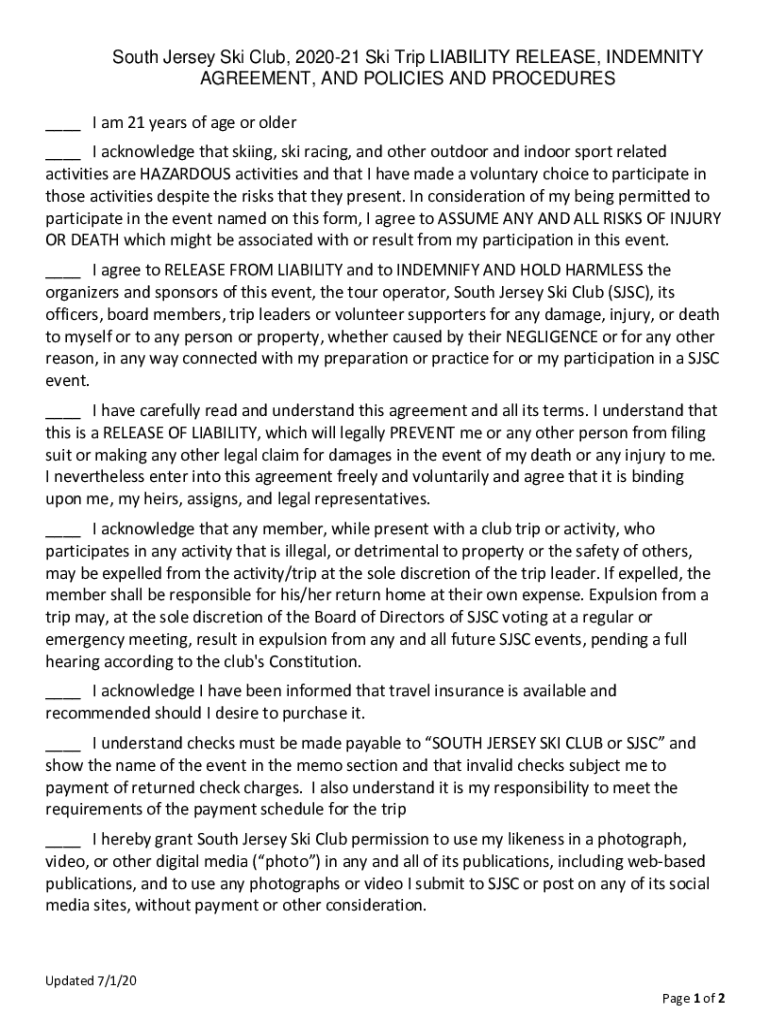 South Jersey Ski Club, 2020-21 Ski Trip LIABILITY RELEASE, INDEMNITY AGREEMENT, AND POLICIES AND PROCEDURES

____ I am 21 years of age or older

____ I acknowledge that skiing, ski racing, and other outdoor and indoor sport related activities are HAZARDOUS activities and that I have made a voluntary choice to participate in those activities despite the risks that they present. In consideration of my being permitted to participate in the event named on this form, I agree to ASSUME ANY AND ALL RISKS OF INJURY OR DEATH which might be associated with or result from my participation in this event.

____ I agree to RELEASE FROM LIABILITY and to INDEMNIFY AND HOLD HARMLESS the organizers and sponsors of this event, the tour operator, South Jersey Ski Club (SJSC), its officers, board members, trip leaders or volunteer supporters for any damage, injury, or death to myself or to any person or property, whether caused by their NEGLIGENCE or for any other reason, in any way connected with my preparation or practice for or my participation in a SJSC event.

____ I have carefully read and understand this agreement and all its terms. I understand that this is a RELEASE OF LIABILITY, which will legally PREVENT me or any other person from filing suit or making any other legal claim for damages in the event of my death or any injury to me. I nevertheless enter into this agreement freely and voluntarily and agree that it is binding upon me, my heirs, assigns, and legal representatives.

____ I acknowledge that any member, while present with a club trip or activity, who participates in any activity that is illegal, or detrimental to property or the safety of others, may be expelled from the activity/trip at the sole discretion of the trip leader. If expelled, the member shall be responsible for his/her return home at their own expense. Expulsion from a trip may, at the sole discretion of the Board of Directors of SJSC voting at a regular or emergency meeting, result in expulsion from any and all future SJSC events, pending a full hearing according to the club's Constitution.

____ I acknowledge I have been informed that travel insurance is available and recommended should I desire to purchase it.

____ I understand checks must be made payable to “SOUTH JERSEY SKI CLUB or SJSC” and show the name of the event in the memo section and that invalid checks subject me to payment of returned check charges. I also understand it is my responsibility to meet the requirements of the payment schedule for the trip

____ I hereby grant South Jersey Ski Club permission to use my likeness in a photograph, video, or other digital media (“photo”) in any and all of its publications, including web-based publications, and to use any photographs or video I submit to SJSC or post on any of its social media sites, without payment or other consideration.

Updated 7/1/20

Page 1 of 2